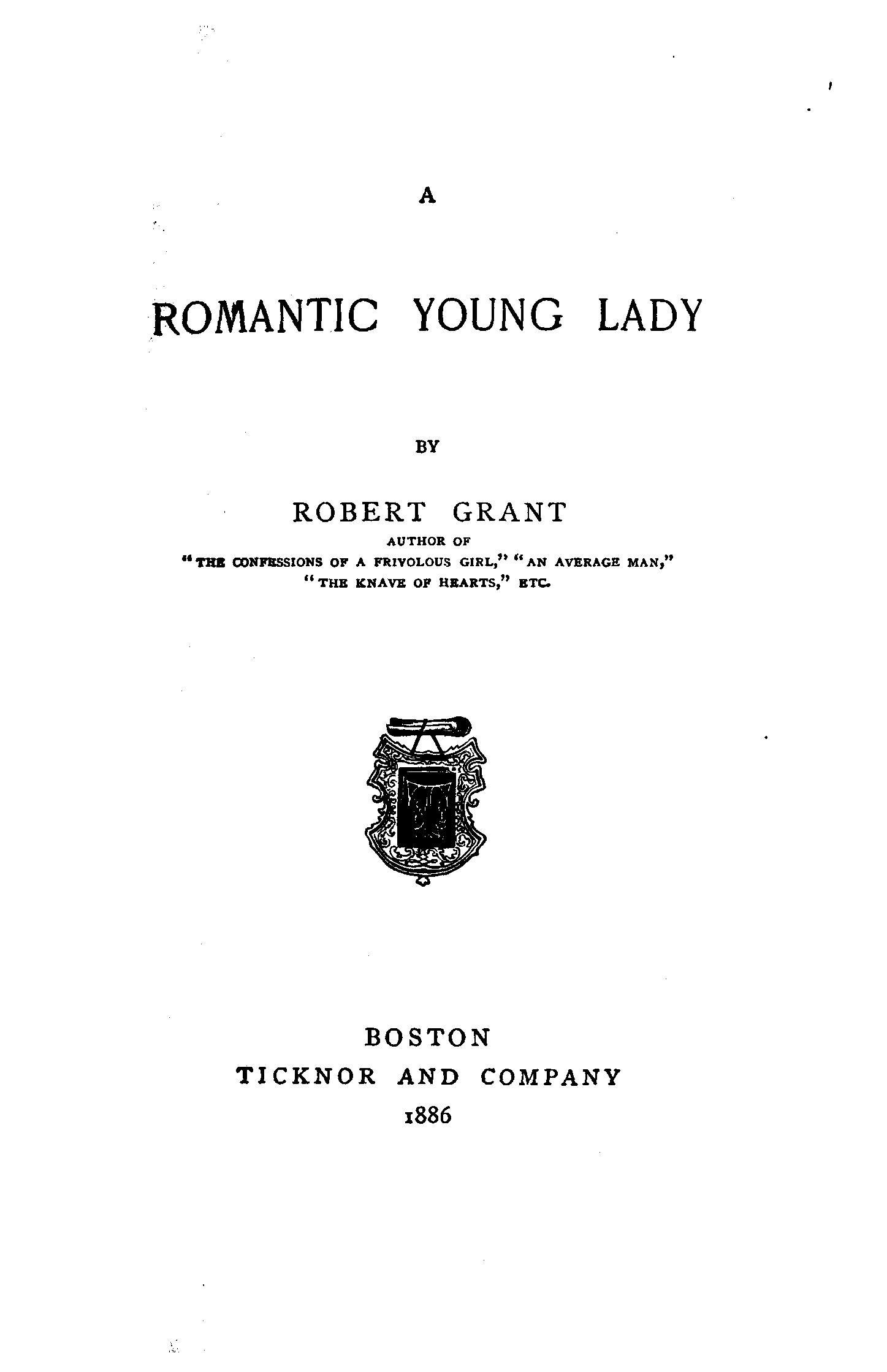 A

ROMANTIC YOUNG LADY

BY

ROBERT GRANT

AUTHOR OF
"THE CONFESSIONS OF A FRIVOLOUS GIRL," "AN AVERAGE MAN,"
"THE KNAVE OF HEARTS," ETC.

BOSTON
TICKNOR AND COMPANY
1886